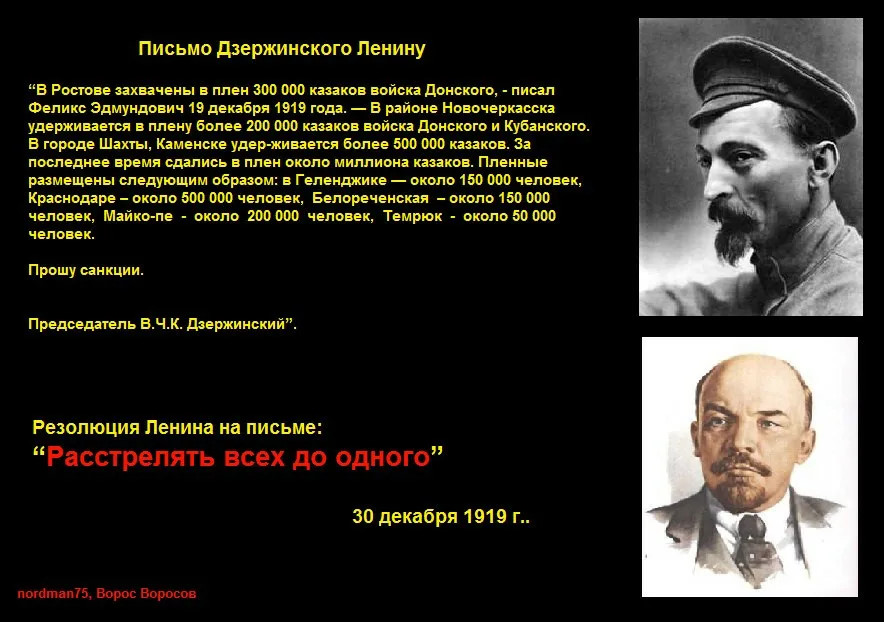 Письмо Дзержинского Ленину

“В Ростове захвачены в плен 300 000 казаков войска Донского, - писал Феликс Эдмундович 19 декабря 1919 года. — В районе Новочеркасска удерживается в плену более 200 000 казаков войска Донского и Кубанского. В городе Шахты, Каменске удер-живается более 500 000 казаков. За последнее время сдались в плен около миллиона казаков. Пленные размещены следующим образом: в Геленджике — около 150 000 человек, Краснодаре – около 500 000 человек, Белореченская – около 150 000 человек, Майко-пе - около 200 000 человек, Темрюк - около 50 000 человек.

Прошу санкции.

Председатель В.Ч.К. Дзержинский”.

Резолюция Ленина на письме:
“Расстрелять всех до одного”

30 декабря 1919 г..

nordman75, Ворос Воросов